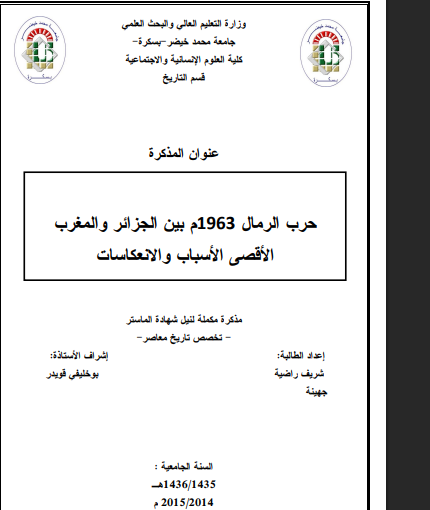 وزارة التعليم العالي والبحث العلمي
جامعة محمد خيضر -بسكرة-
كلية العلوم الإنسانية والاجتماعية
قسم التاريخ

بسكرة

بسكرة

عنوان المذكرة

حرب الرمال 1963م بين الجزائر والمغرب الأقصى الأسباب والانعكاسات

مذكرة مكملة لنيل شهادة الماستر
- تخصص تاريخ معاصر-

إعداد الطالبة:
شريف راضية
جهينة

إشراف الأستاذة:
بوخليفي قويدر

السنة الجامعية :
1436/1435هـ
2015/2014 م